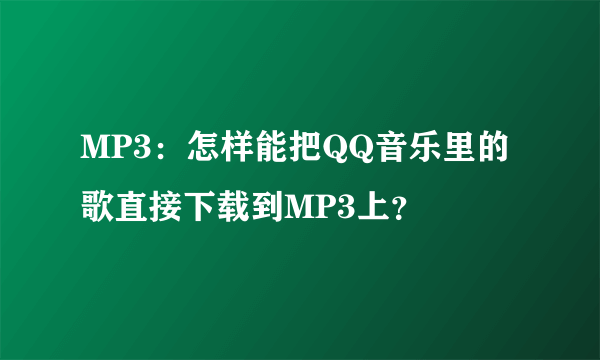 MP3：怎样能把QQ音乐里的歌直接下载到MP3上？